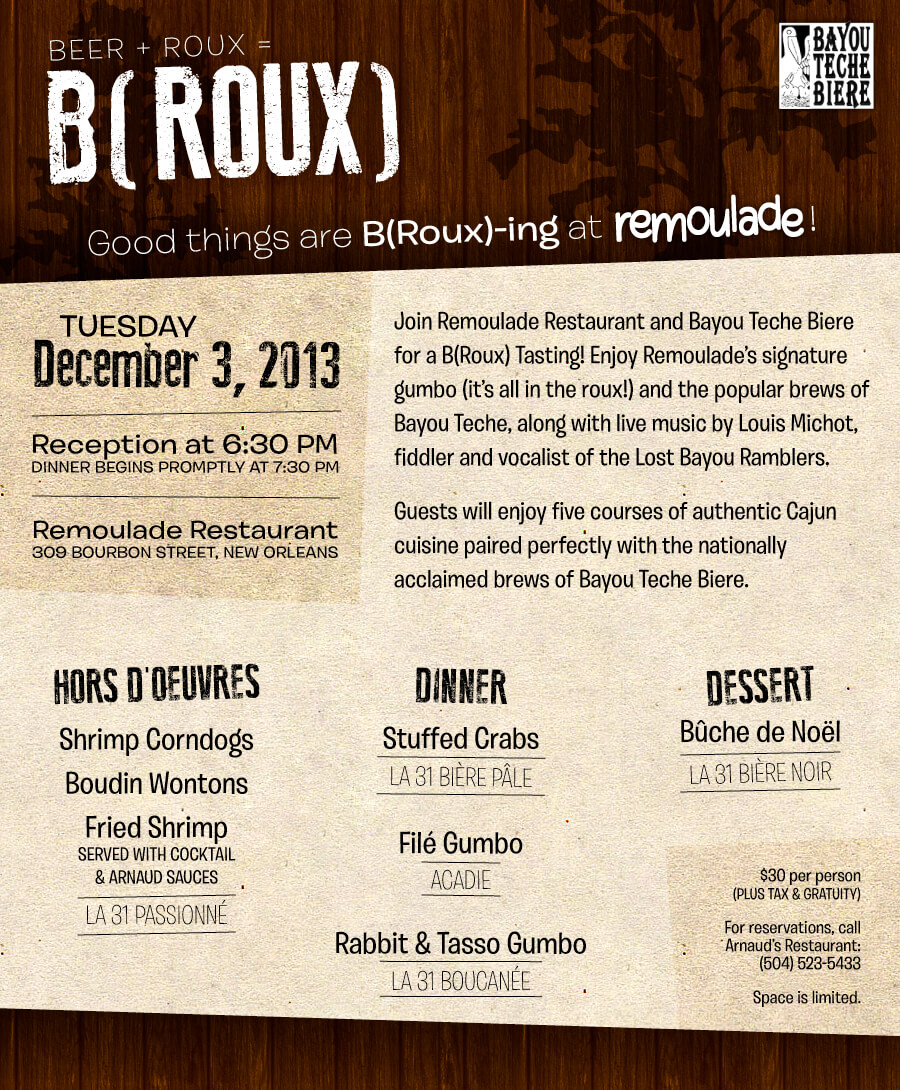 BEER + ROUX =
B(ROUX)

BAYOU TECHE BIERE

Good things are B(Roux)-ing at remoulade!

TUESDAY
December 3, 2013

Reception at 6:30 PM
DINNER BEGINS PROMPTLY AT 7:30 PM

Remoulade Restaurant
309 BOURBON STREET, NEW ORLEANS

Join Remoulade Restaurant and Bayou Teche Biere for a B(Roux) Tasting! Enjoy Remoulade's signature gumbo (it's all in the roux!) and the popular brews of Bayou Teche, along with live music by Louis Michot, fiddler and vocalist of the Lost Bayou Ramblers.

Guests will enjoy five courses of authentic Cajun cuisine paired perfectly with the nationally acclaimed brews of Bayou Teche Biere.

HORS D'OEUVRES
Shrimp Corndogs
Boudin Wontons
Fried Shrimp
SERVED WITH COCKTAIL & ARNAUD SAUCES
LA 31 PASSIONNÉ

DINNER
Stuffed Crabs
LA 31 BIÈRE PÂLE
Filé Gumbo
ACADIE
Rabbit & Tasso Gumbo
LA 31 BOUCANÉE

DESSERT
Bûche de Noël
LA 31 BIÈRE NOIR

$30 per person
(PLUS TAX & GRATUITY)

For reservations, call Arnaud's Restaurant:
(504) 523-5433

Space is limited.